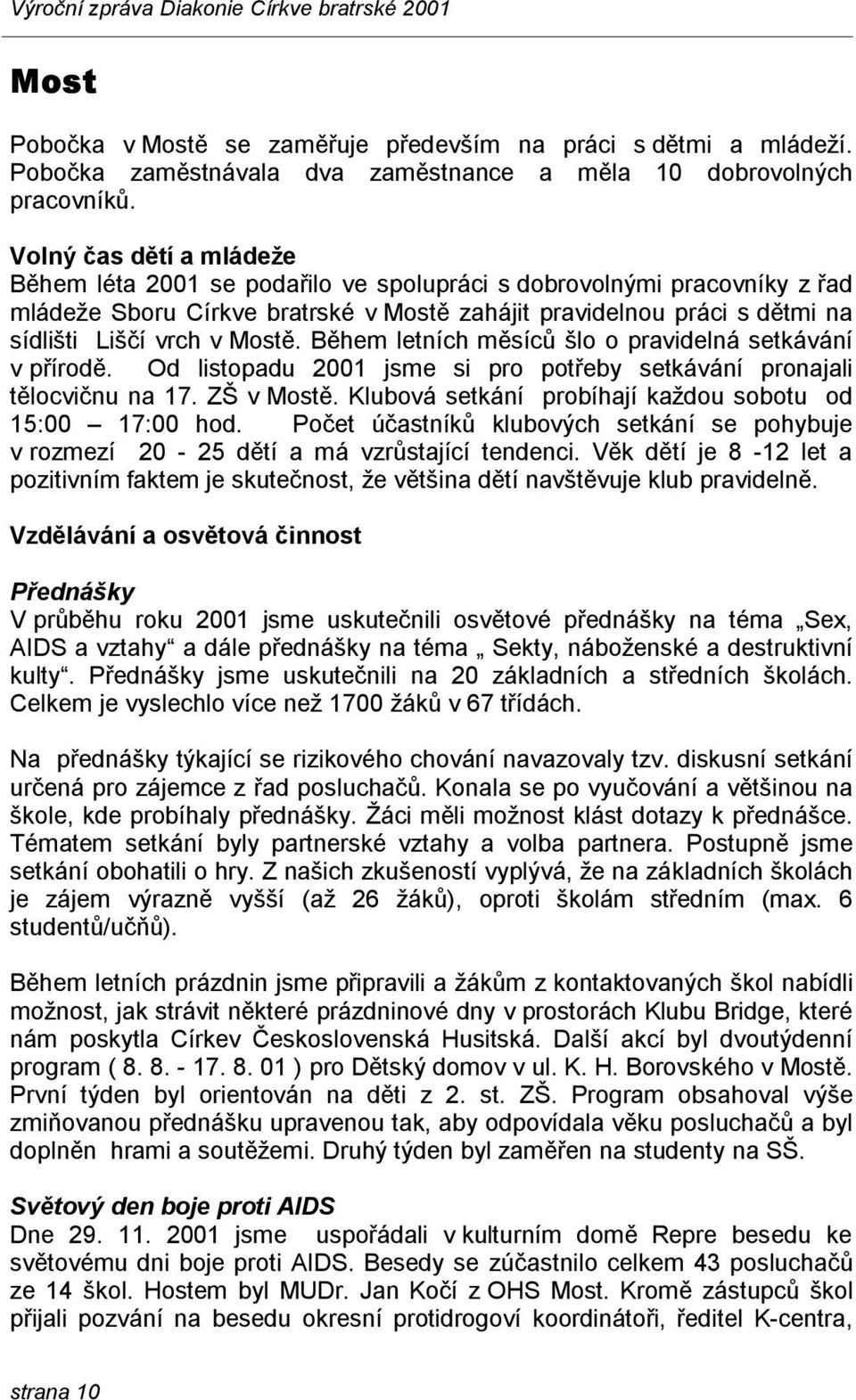 Výroční zpráva Diakonie Církve bratrské 2001

Most

Pobočka v Mostě se zaměřuje především na práci s dětmi a mládeží. Pobočka zaměstnávala dva zaměstnance a měla 10 dobrovolných pracovníků.

Volný čas dětí a mládeže
Během léta 2001 se podařilo ve spolupráci s dobrovolnými pracovníky z řad mládeže Sboru Církve bratrské v Mostě zahájit pravidelnou práci s dětmi na sídlišti Liščí vrch v Mostě. Během letních měsíců šlo o pravidelná setkávání v přírodě. Od listopadu 2001 jsme si pro potřeby setkávání pronajali tělocvičnu na 17. ZŠ v Mostě. Klubová setkání probíhají každou sobotu od 15:00 – 17:00 hod. Počet účastníků klubových setkání se pohybuje v rozmezí 20 - 25 dětí a má vzrůstající tendenci. Věk dětí je 8 -12 let a pozitivním faktem je skutečnost, že většina dětí navštěvuje klub pravidelně.

Vzdělávání a osvětová činnost

Přednášky
V průběhu roku 2001 jsme uskutečnili osvětové přednášky na téma „Sex, AIDS a vztahy“ a dále přednášky na téma „ Sekty, náboženské a destruktivní kulty“. Přednášky jsme uskutečnili na 20 základních a středních školách. Celkem je vyslechlo více než 1700 žáků v 67 třídách.

Na přednášky týkající se rizikového chování navazovaly tzv. diskusní setkání určená pro zájemce z řad posluchačů. Konala se po vyučování a většinou na škole, kde probíhaly přednášky. Žáci měli možnost klást dotazy k přednášce. Tématem setkání byly partnerské vztahy a volba partnera. Postupně jsme setkání obohatili o hry. Z našich zkušeností vyplývá, že na základních školách je zájem výrazně vyšší (až 26 žáků), oproti školám středním (max. 6 studentů/učňů).

Během letních prázdnin jsme připravili a žákům z kontaktovaných škol nabídli možnost, jak strávit některé prázdninové dny v prostorách Klubu Bridge, které nám poskytla Církev Československá Husitská. Další akcí byl dvoutýdenní program ( 8. 8. - 17. 8. 01 ) pro Dětský domov v ul. K. H. Borovského v Mostě. První týden byl orientován na děti z 2. st. ZŠ. Program obsahoval výše zmiňovanou přednášku upravenou tak, aby odpovídala věku posluchačů a byl doplněn hrami a soutěžemi. Druhý týden byl zaměřen na studenty na SŠ.

Světový den boje proti AIDS
Dne 29. 11. 2001 jsme uspořádali v kulturním domě Repre besedu ke světovému dni boje proti AIDS. Besedy se zúčastnilo celkem 43 posluchačů ze 14 škol. Hostem byl MUDr. Jan Kočí z OHS Most. Kromě zástupců škol přijali pozvání na besedu okresní protidrogoví koordinátoři, ředitel K-centra,

strana 10